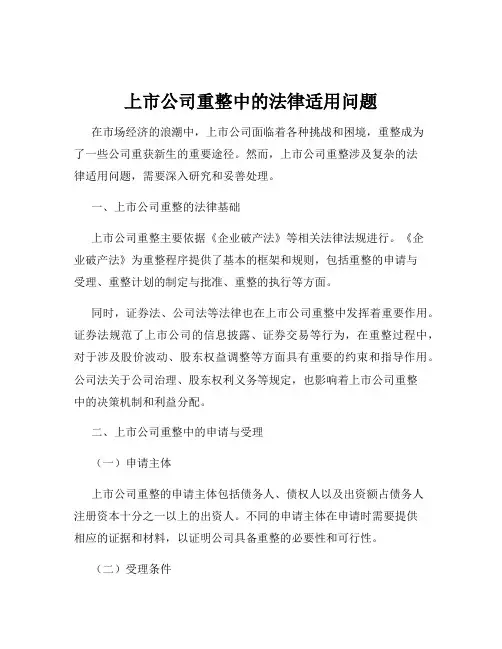 上市公司重整中的法律适用问题

在市场经济的浪潮中，上市公司面临着各种挑战和困境，重整成为了一些公司重获新生的重要途径。然而，上市公司重整涉及复杂的法律适用问题，需要深入研究和妥善处理。

一、上市公司重整的法律基础

上市公司重整主要依据《企业破产法》等相关法律法规进行。《企业破产法》为重整程序提供了基本的框架和规则，包括重整的申请与受理、重整计划的制定与批准、重整的执行等方面。

同时，证券法、公司法等法律也在上市公司重整中发挥着重要作用。证券法规范了上市公司的信息披露、证券交易等行为，在重整过程中，对于涉及股价波动、股东权益调整等方面具有重要的约束和指导作用。公司法关于公司治理、股东权利义务等规定，也影响着上市公司重整中的决策机制和利益分配。

二、上市公司重整中的申请与受理

（一）申请主体

上市公司重整的申请主体包括债务人、债权人以及出资额占债务人注册资本十分之一以上的出资人。不同的申请主体在申请时需要提供相应的证据和材料，以证明公司具备重整的必要性和可行性。

（二）受理条件